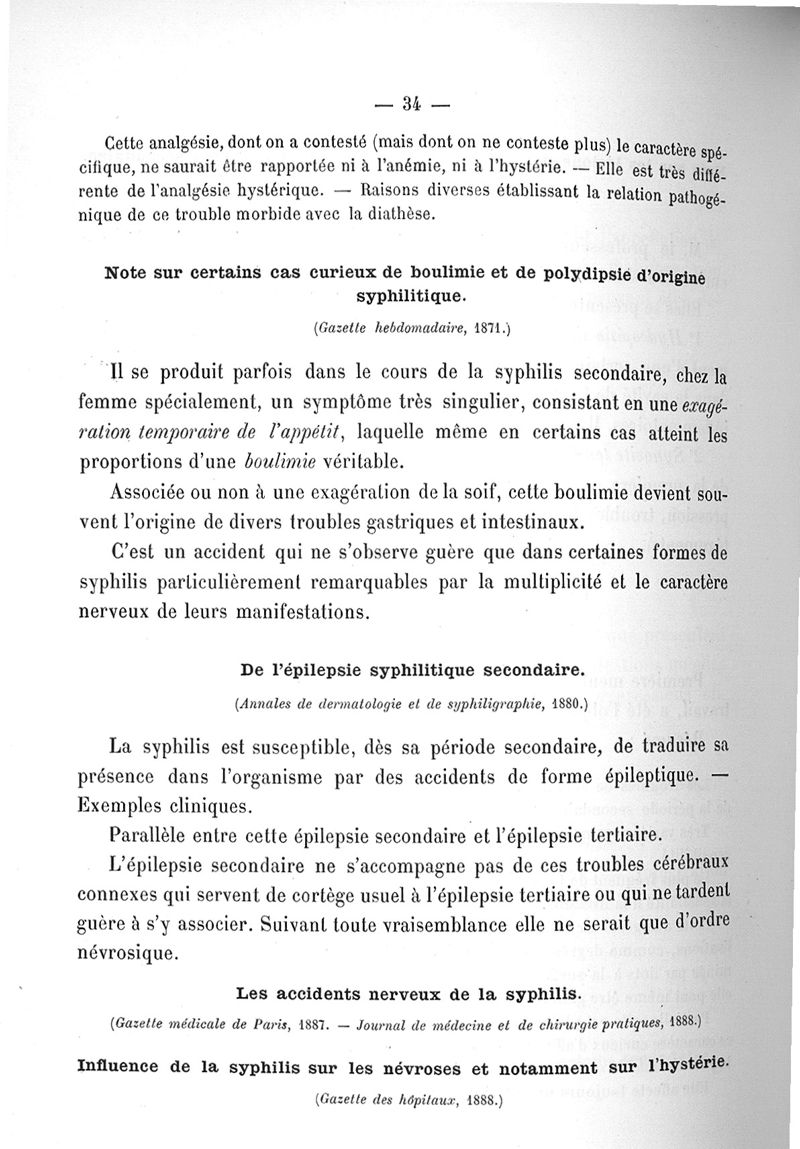 — 34 —

Cette analgésie, dont on a contesté (mais dont on ne conteste plus) le caractère spécifique, ne saurait être rapportée ni à l'anémie, ni à l'hystérie. — Elle est très différente de l'analgésie hystérique. — Raisons diverses établissant la relation pathogénique de ce trouble morbide avec la diathèse.

Note sur certains cas curieux de boulimie et de polydipsie d'origine syphilitique.

(Gazette hebdomadaire, 1871.)

Il se produit parfois dans le cours de la syphilis secondaire, chez la femme spécialement, un symptôme très singulier, consistant en une exagération temporaire de l'appétit, laquelle même en certains cas atteint les proportions d'une boulimie véritable.

Associée ou non à une exagération de la soif, cette boulimie devient souvent l'origine de divers troubles gastriques et intestinaux.

C'est un accident qui ne s'observe guère que dans certaines formes de syphilis particulièrement remarquables par la multiplicité et le caractère nerveux de leurs manifestations.

De l'épilepsie syphilitique secondaire.

(Annales de dermatologie et de syphiligraphie, 1880.)

La syphilis est susceptible, dès sa période secondaire, de traduire sa présence dans l'organisme par des accidents de forme épileptique. — Exemples cliniques.

Parallèle entre cette épilepsie secondaire et l'épilepsie tertiaire.

L'épilepsie secondaire ne s'accompagne pas de ces troubles cérébraux connexes qui servent de cortège usuel à l'épilepsie tertiaire ou qui ne tardent guère à s'y associer. Suivant toute vraisemblance elle ne serait que d'ordre névrosique.

Les accidents nerveux de la syphilis.

(Gazette médicale de Paris, 1887. — Journal de médecine et de chirurgie pratiques, 1888.)

Influence de la syphilis sur les névroses et notamment sur l'hystérie.

(Gazette des hôpitaux, 1888.)